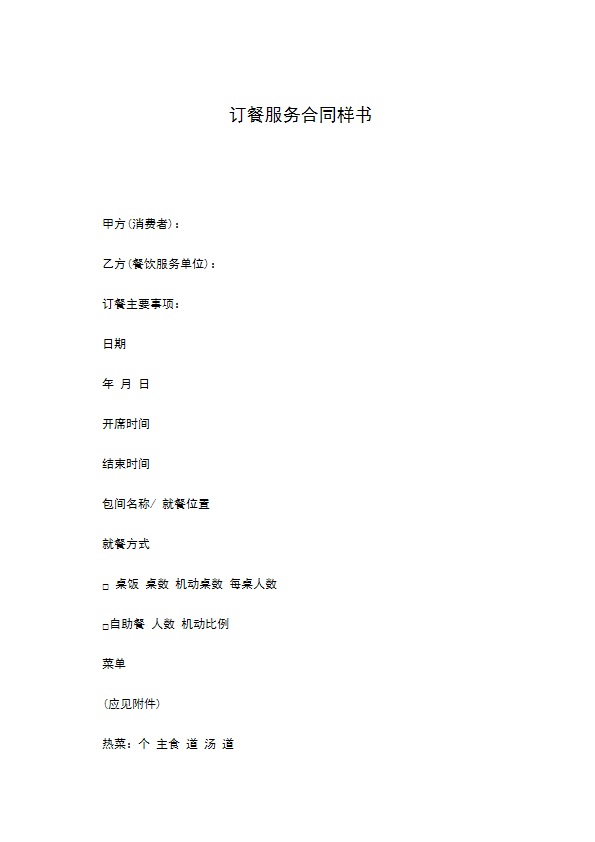 订餐服务合同样书

甲方(消费者)：

乙方(餐饮服务单位)：

订餐主要事项：

日期

年 月 日

开席时间

结束时间

包间名称/ 就餐位置

就餐方式

□ 桌饭 桌数 机动桌数 每桌人数

□自助餐 人数 机动比例

菜单

(应见附件)

热菜：个 主食 道 汤 道